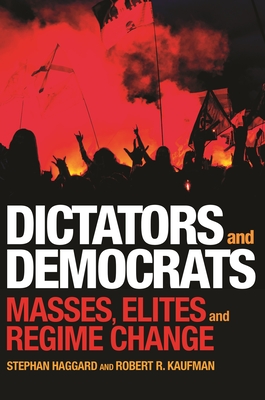 DICTATORS and DEMOCRATS

MASSES, ELITES and REGIME CHANGE

STEPHAN HAGGARD AND ROBERT R. KAUFMAN